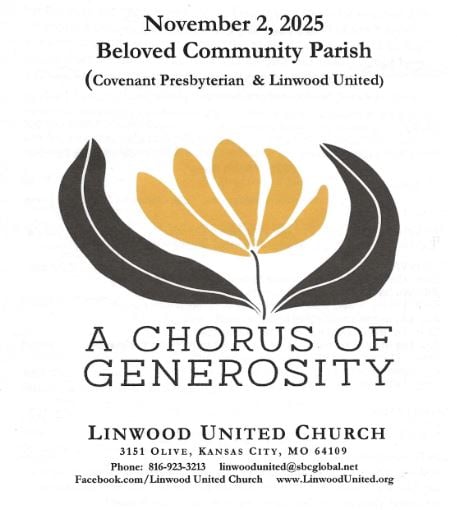 November 2, 2025
Beloved Community Parish
(Covenant Presbyterian & Linwood United)

A CHORUS OF GENEROSITY

LINWOOD UNITED CHURCH
3151 OLIVE, KANSAS CITY, MO 64109
Phone: 816-923-3213 linwoodunited@sbcglobal.net
Facebook.com/Linwood United Church www.LinwoodUnited.org